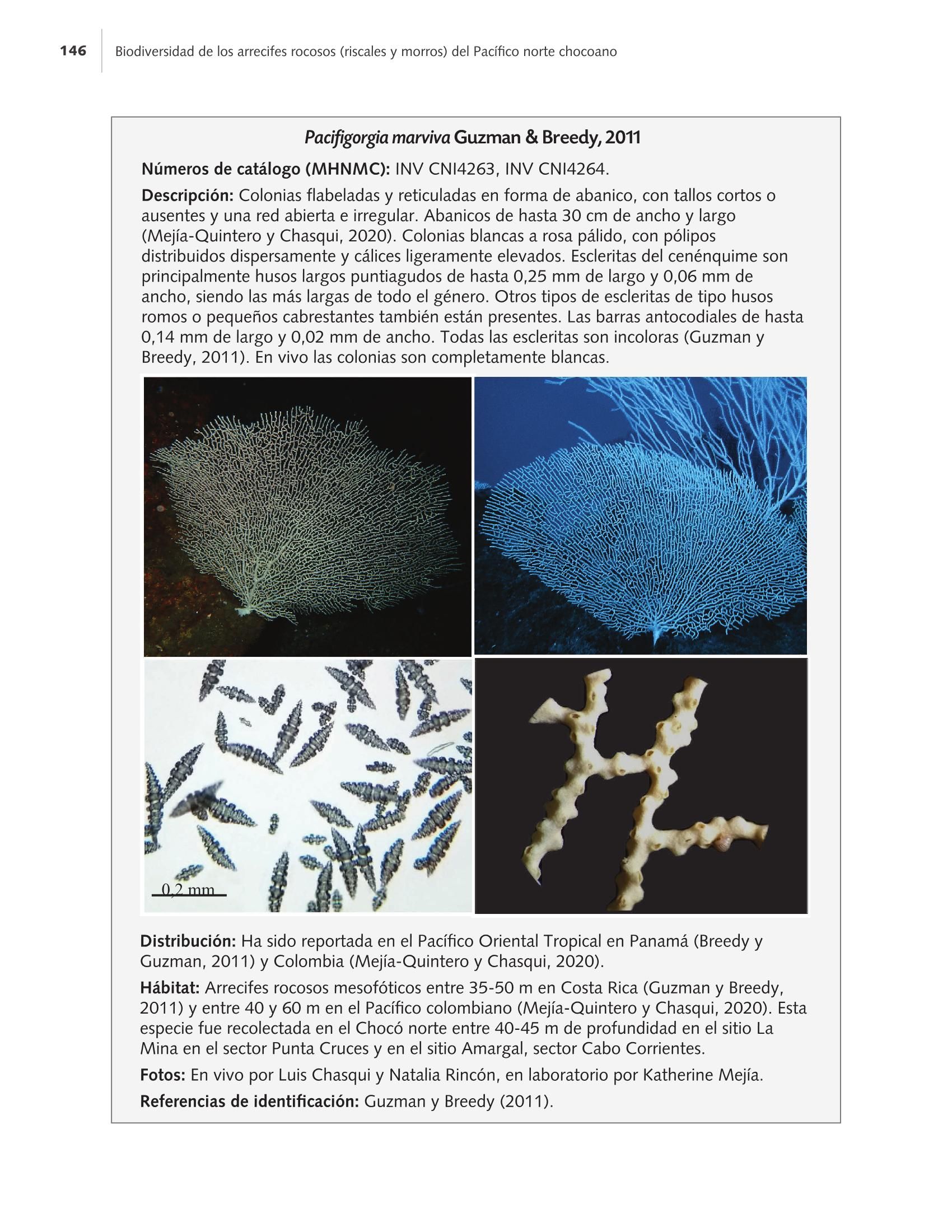 146 Biodiversidad de los arrecifes rocosos (riscales y morros) del Pacífico norte chocoano

Pacifigorgia marviva Guzman & Breedy, 2011

Números de catálogo (MHNMC): INV CNI4263, INV CNI4264.

Descripción: Colonias flabeladas y reticuladas en forma de abanico, con tallos cortos o ausentes y una red abierta e irregular. Abanicos de hasta 30 cm de ancho y largo (Mejía-Quintero y Chasqui, 2020). Colonias blancas a rosa pálido, con pólipos distribuidos dispersamente y cálices ligeramente elevados. Escleritas del cenénquime son principalmente husos largos puntiagudos de hasta 0,25 mm de largo y 0,06 mm de ancho, siendo las más largas de todo el género. Otros tipos de escleritas de tipo husos romos o pequeños cabrestantes también están presentes. Las barras antocodiales de hasta 0,14 mm de largo y 0,02 mm de ancho. Todas las escleritas son incoloras (Guzman y Breedy, 2011). En vivo las colonias son completamente blancas.

0,2 mm

Distribución: Ha sido reportada en el Pacífico Oriental Tropical en Panamá (Breedy y Guzman, 2011) y Colombia (Mejía-Quintero y Chasqui, 2020).

Hábitat: Arrecifes rocosos mesofóticos entre 35-50 m en Costa Rica (Guzman y Breedy, 2011) y entre 40 y 60 m en el Pacífico colombiano (Mejía-Quintero y Chasqui, 2020). Esta especie fue recolectada en el Chocó norte entre 40-45 m de profundidad en el sitio La Mina en el sector Punta Cruces y en el sitio Amargal, sector Cabo Corrientes.

Fotos: En vivo por Luis Chasqui y Natalia Rincón, en laboratorio por Katherine Mejía.

Referencias de identificación: Guzman y Breedy (2011).